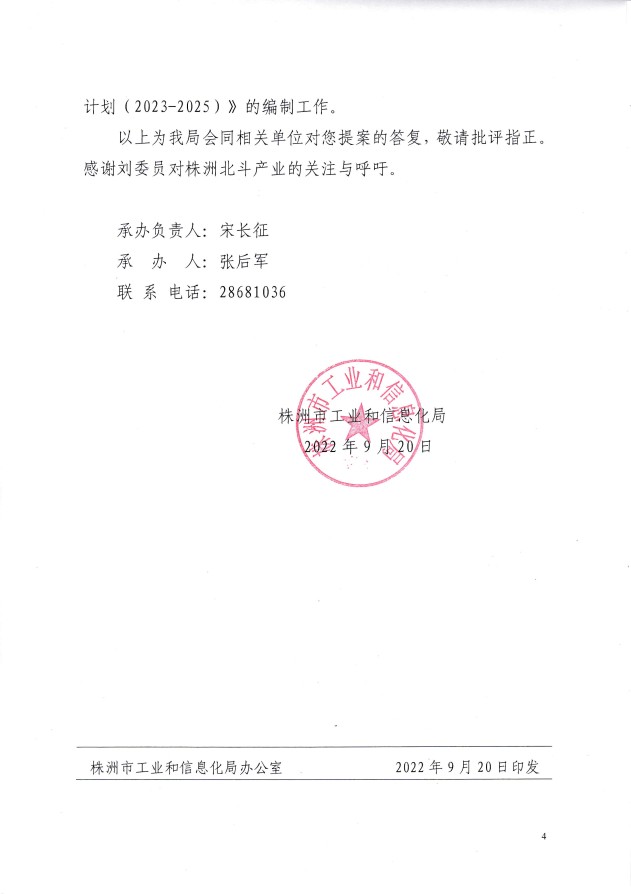 计划（2023-2025）》的编制工作。

以上为我局会同相关单位对您提案的答复，敬请批评指正。感谢刘委员对株洲北斗产业的关注与呼吁。

承办负责人：宋长征
承　办　人：张后军
联 系 电话：28681036

株洲市工业和信息化局

株洲市工业和信息化局
2022 年 9 月 20 日

株洲市工业和信息化局办公室　　2022 年 9 月 20 日印发

4